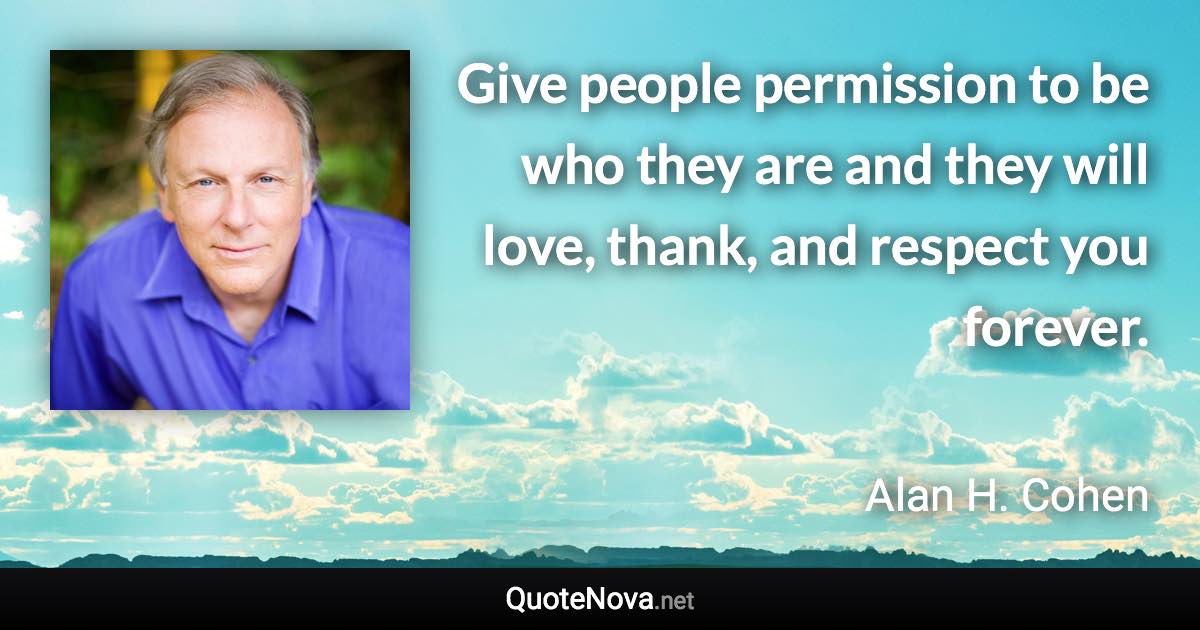 Give people permission to be who they are and they will love, thank, and respect you forever.

Alan H. Cohen

QuoteNova.net